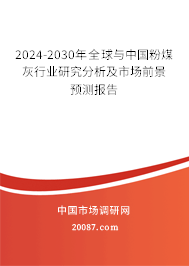 2024-2030年全球与中国粉煤灰行业研究分析及市场前景预测报告

中国市场调研网

20087.com